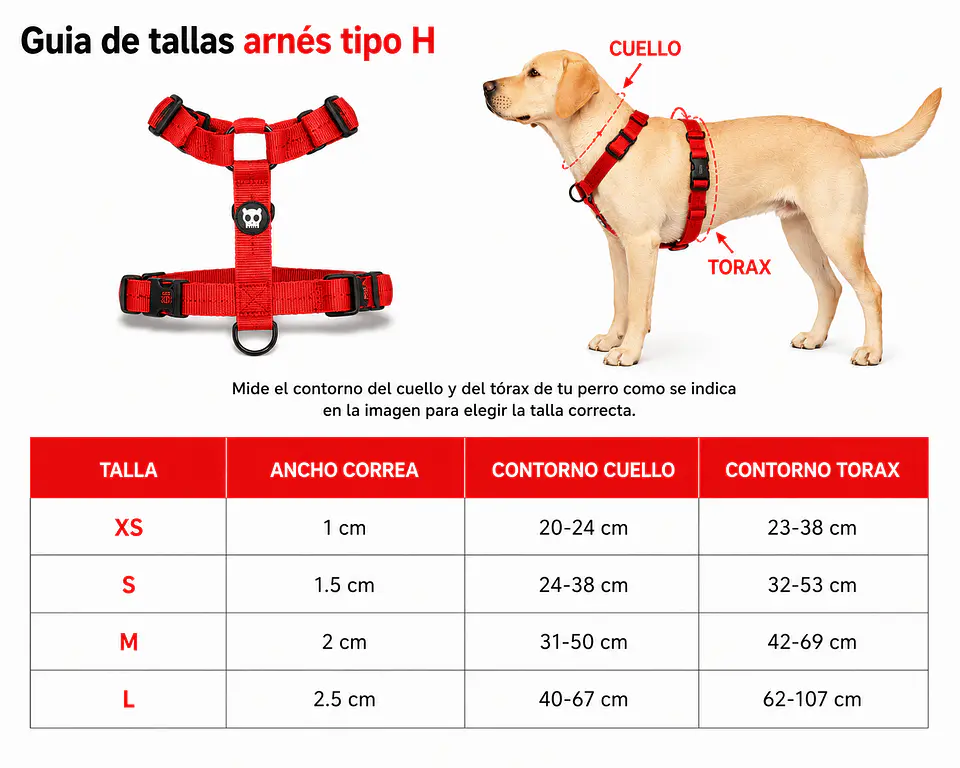 Guia de tallas arnés tipo H

CUELLO

TORAX

Mide el contorno del cuello y del tórax de tu perro como se indica en la imagen para elegir la talla correcta.

| TALLA | ANCHO CORREA | CONTORNO CUELLO | CONTORNO TORAX |
|---|---|---|---|
| XS | 1 cm | 20-24 cm | 23-38 cm |
| S | 1.5 cm | 24-38 cm | 32-53 cm |
| M | 2 cm | 31-50 cm | 42-69 cm |
| L | 2.5 cm | 40-67 cm | 62-107 cm |